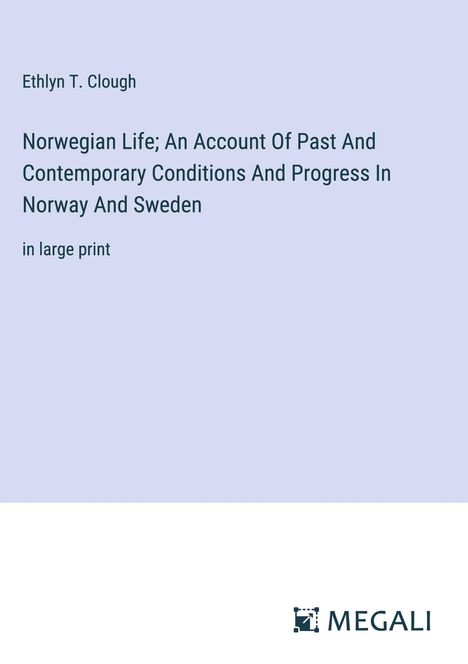 Ethlyn T. Clough

Norwegian Life; An Account Of Past And Contemporary Conditions And Progress In Norway And Sweden

in large print

MEGALI